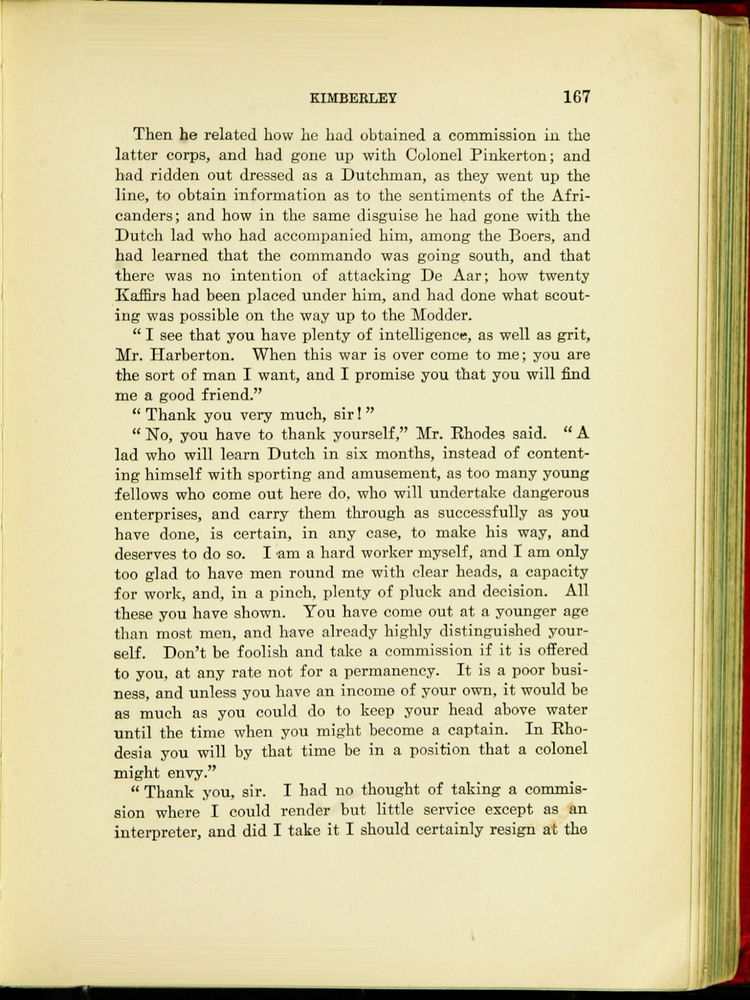 KIMBERLEY 167

Then he related how he had obtained a commission in the latter corps, and had gone up with Colonel Pinkerton; and had ridden out dressed as a Dutchman, as they went up the line, to obtain information as to the sentiments of the Africanders; and how in the same disguise he had gone with the Dutch lad who had accompanied him, among the Boers, and had learned that the commando was going south, and that there was no intention of attacking De Aar; how twenty Kaffirs had been placed under him, and had done what scouting was possible on the way up to the Modder.

"I see that you have plenty of intelligence, as well as grit, Mr. Harberton. When this war is over come to me; you are the sort of man I want, and I promise you that you will find me a good friend."

"Thank you very much, sir!"

"No, you have to thank yourself," Mr. Rhodes said. "A lad who will learn Dutch in six months, instead of contenting himself with sporting and amusement, as too many young fellows who come out here do, who will undertake dangerous enterprises, and carry them through as successfully as you have done, is certain, in any case, to make his way, and deserves to do so. I am a hard worker myself, and I am only too glad to have men round me with clear heads, a capacity for work, and, in a pinch, plenty of pluck and decision. All these you have shown. You have come out at a younger age than most men, and have already highly distinguished yourself. Don't be foolish and take a commission if it is offered to you, at any rate not for a permanency. It is a poor business, and unless you have an income of your own, it would be as much as you could do to keep your head above water until the time when you might become a captain. In Rhodesia you will by that time be in a position that a colonel might envy."

"Thank you, sir. I had no thought of taking a commission where I could render but little service except as an interpreter, and did I take it I should certainly resign at the